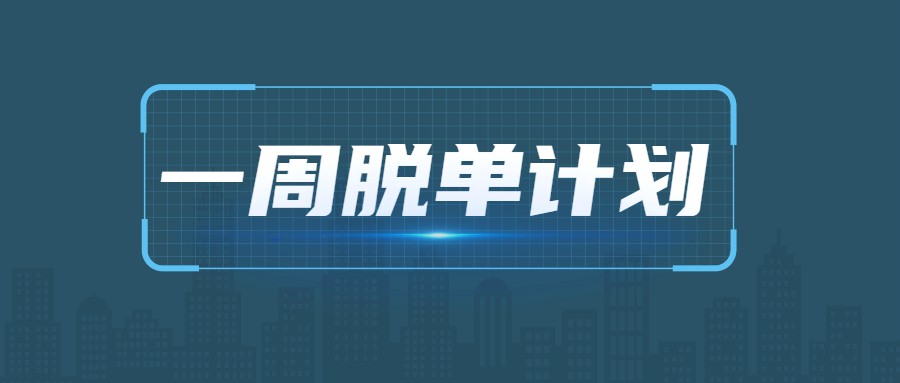 一周脱单计划